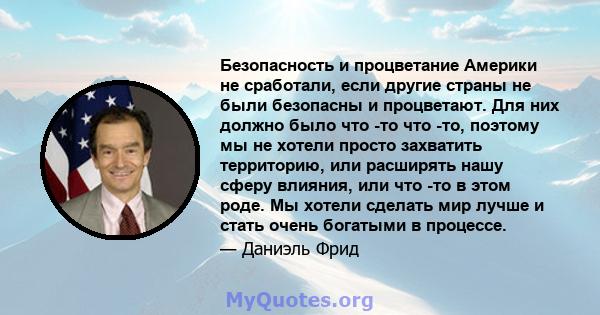 Безопасность и процветание Америки не сработали, если другие страны не были безопасны и процветают. Для них должно было что -то что -то, поэтому мы не хотели просто захватить территорию, или расширять нашу сферу влияния, или что -то в этом роде. Мы хотели сделать мир лучше и стать очень богатыми в процессе.
— Даниэль Фрид

MyQuotes.org